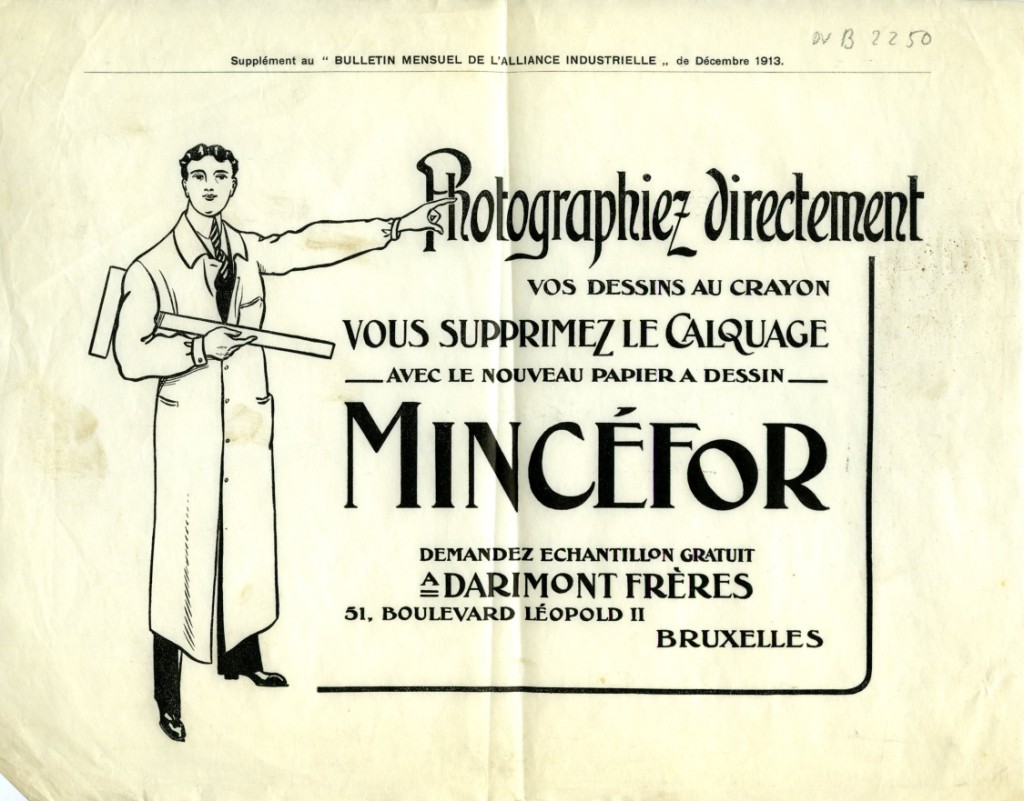 Supplément au " BULLETIN MENSUEL DE L'ALLIANCE INDUSTRIELLE „ de Décembre 1913.

DV B 2250

Photographiez directement

VOS DESSINS AU CRAYON

VOUS SUPPRIMEZ LE CALQUAGE

AVEC LE NOUVEAU PAPIER A DESSIN

MINCÉFOR

DEMANDEZ ECHANTILLON GRATUIT

A DARIMONT FRÈRES

51, BOULEVARD LÉOPOLD II

BRUXELLES